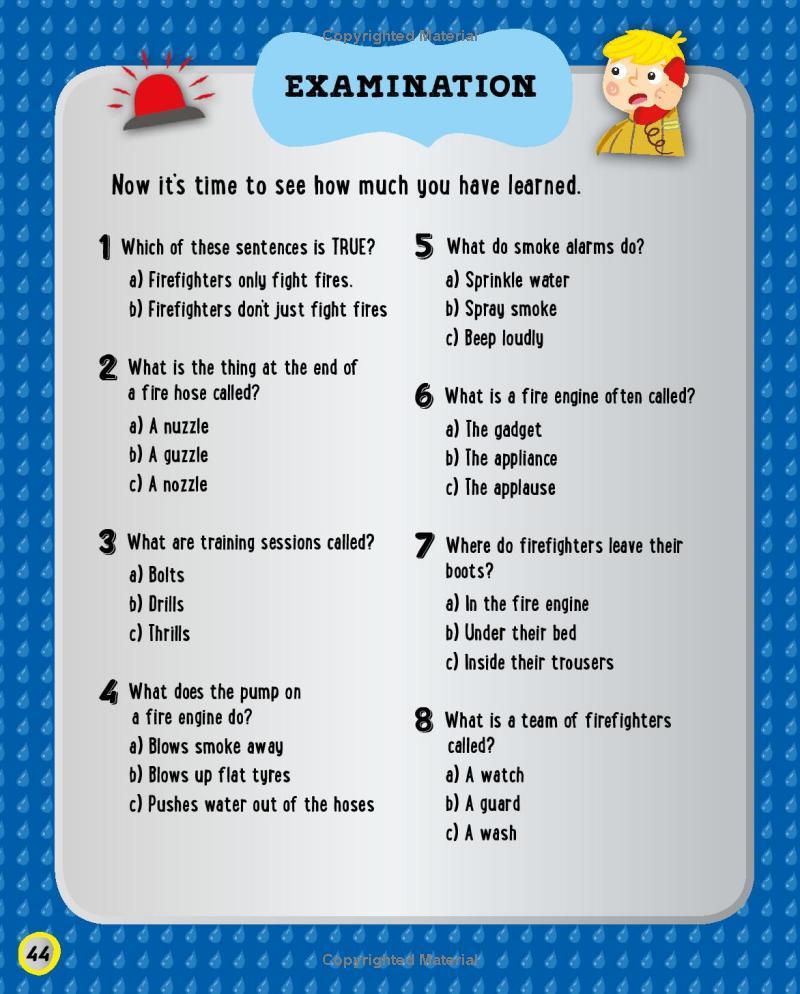 EXAMINATION

Now it's time to see how much you have learned.

1 Which of these sentences is TRUE?
a) Firefighters only fight fires.
b) Firefighters don't just fight fires

2 What is the thing at the end of a fire hose called?
a) A nuzzle
b) A guzzle
c) A nozzle

3 What are training sessions called?
a) Bolts
b) Drills
c) Thrills

4 What does the pump on a fire engine do?
a) Blows smoke away
b) Blows up flat tyres
c) Pushes water out of the hoses

5 What do smoke alarms do?
a) Sprinkle water
b) Spray smoke
c) Beep loudly

6 What is a fire engine often called?
a) The gadget
b) The appliance
c) The applause

7 Where do firefighters leave their boots?
a) In the fire engine
b) Under their bed
c) Inside their trousers

8 What is a team of firefighters called?
a) A watch
b) A guard
c) A wash

44

Copyrighted Material